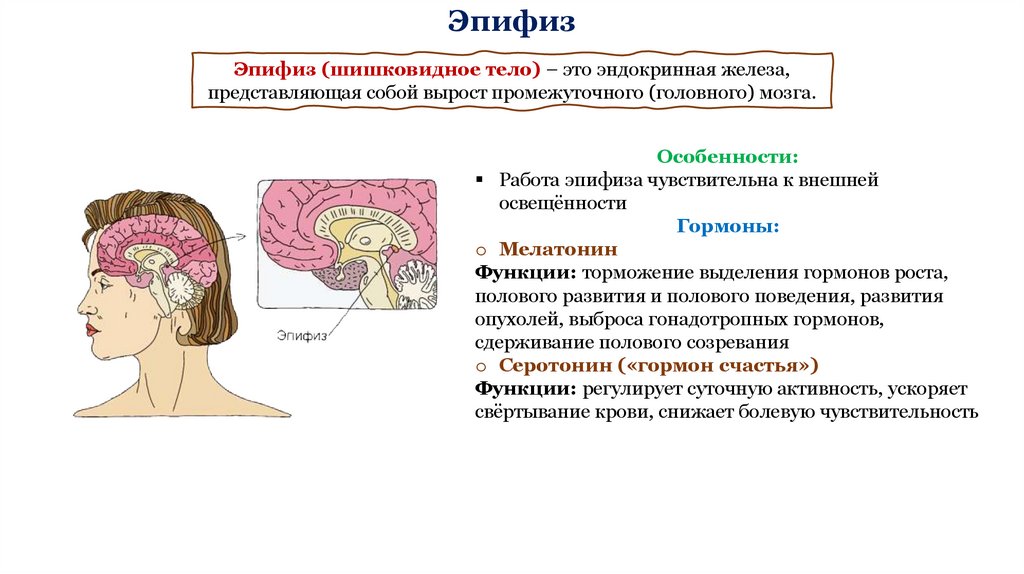 Эпифиз

Эпифиз (шишковидное тело) – это эндокринная железа, представляющая собой вырост промежуточного (головного) мозга.

Эпифиз

Особенности:

▪ Работа эпифиза чувствительна к внешней освещённости

Гормоны:

o Мелатонин

Функции: торможение выделения гормонов роста, полового развития и полового поведения, развития опухолей, выброса гонадотропных гормонов, сдерживание полового созревания

o Серотонин («гормон счастья»)

Функции: регулирует суточную активность, ускоряет свёртывание крови, снижает болевую чувствительность